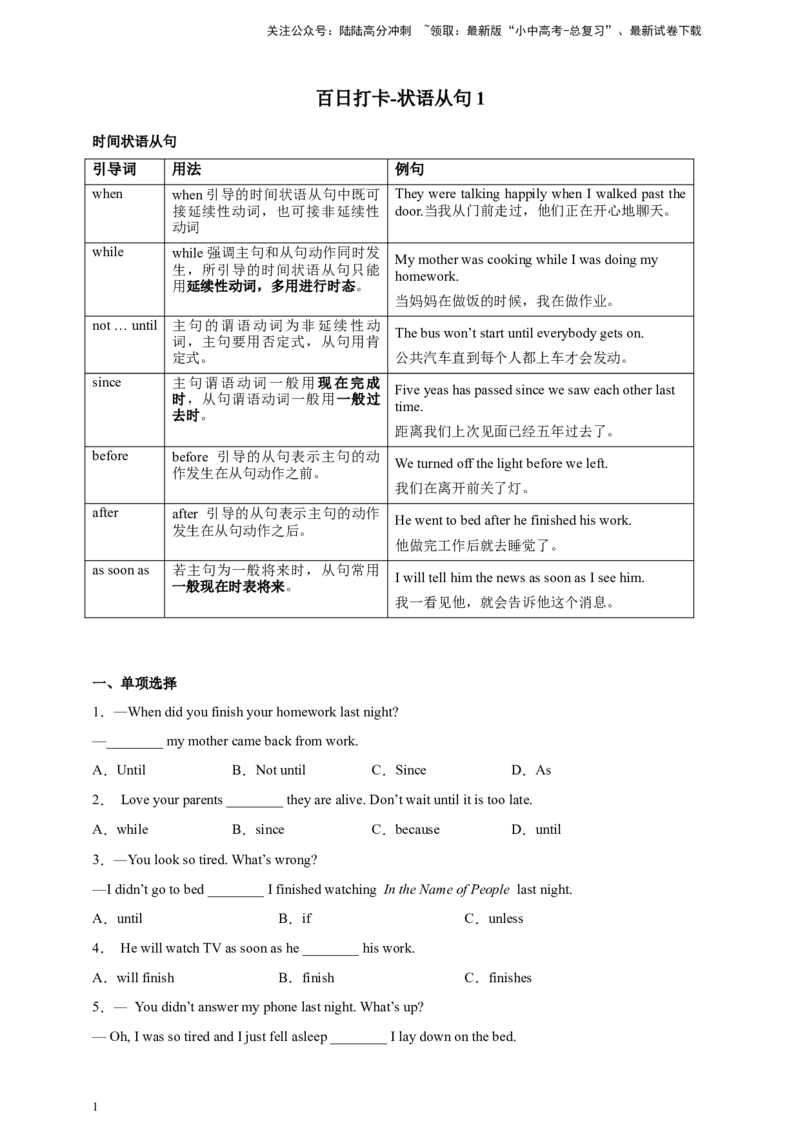 关注公众号：陆陆高分冲刺 ~领取：最新版“小中高考-总复习”、最新试卷下载

百日打卡-状语从句 1

时间状语从句

| 引导词 | 用法 | 例句 |
|---|---|---|
| when | when 引导的时间状语从句中既可接延续性动词，也可接非延续性动词 | They were talking happily when I walked past the door.当我从门前走过，他们正在开心地聊天。 |
| while | while 强调主句和从句动作同时发生，所引导的时间状语从句只能用延续性动词，多用进行时态。 | My mother was cooking while I was doing my homework. 当妈妈在做饭的时候，我在做作业。 |
| not … until | 主句的谓语动词为非延续性动词，主句要用否定式，从句用肯定式。 | The bus won’t start until everybody gets on. 公共汽车直到每个人都上车才会发动。 |
| since | 主句谓语动词一般用现在完成时，从句谓语动词一般用一般过去时。 | Five yeas has passed since we saw each other last time. 距离我们上次见面已经五年过去了。 |
| before | before 引导的从句表示主句的动作发生在从句动作之前。 | We turned off the light before we left. 我们在离开前关了灯。 |
| after | after 引导的从句表示主句的动作发生在从句动作之后。 | He went to bed after he finished his work. 他做完工作后就去睡觉了。 |
| as soon as | 若主句为一般将来时，从句常用一般现在时表将来。 | I will tell him the news as soon as I see him. 我一看见他，就会告诉他这个消息。 |

一、单项选择

1．—When did you finish your homework last night?

—________ my mother came back from work.

A．Until B．Not until C．Since D．As

2． Love your parents ________ they are alive. Don’t wait until it is too late.

A．while B．since C．because D．until

3．—You look so tired. What’s wrong?

—I didn’t go to bed ________ I finished watching In the Name of People last night.

A．until B．if C．unless

4． He will watch TV as soon as he ________ his work.

A．will finish B．finish C．finishes

5．— You didn’t answer my phone last night. What’s up?

— Oh, I was so tired and I just fell asleep ________ I lay down on the bed.

1